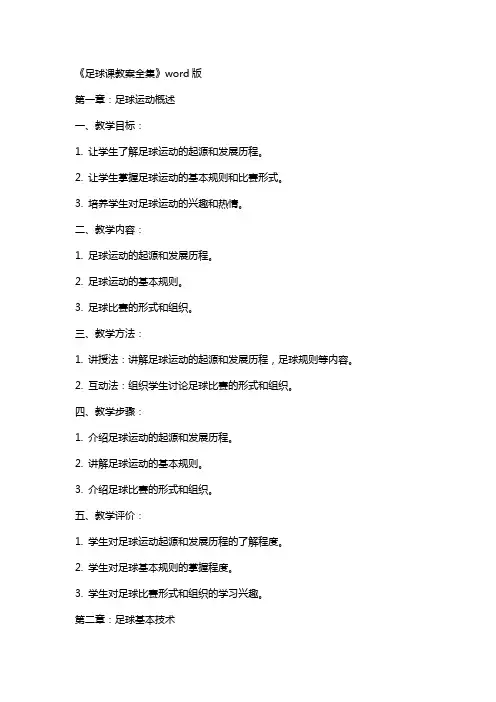 《足球课教案全集》word 版

第一章：足球运动概述

一、教学目标：

1. 让学生了解足球运动的起源和发展历程。

2. 让学生掌握足球运动的基本规则和比赛形式。

3. 培养学生对足球运动的兴趣和热情。

二、教学内容：

1. 足球运动的起源和发展历程。

2. 足球运动的基本规则。

3. 足球比赛的形式和组织。

三、教学方法：

1. 讲授法：讲解足球运动的起源和发展历程，足球规则等内容。

2. 互动法：组织学生讨论足球比赛的形式和组织。

四、教学步骤：

1. 介绍足球运动的起源和发展历程。

2. 讲解足球运动的基本规则。

3. 介绍足球比赛的形式和组织。

五、教学评价：

1. 学生对足球运动起源和发展历程的了解程度。

2. 学生对足球基本规则的掌握程度。

3. 学生对足球比赛形式和组织的学习兴趣。

第二章：足球基本技术